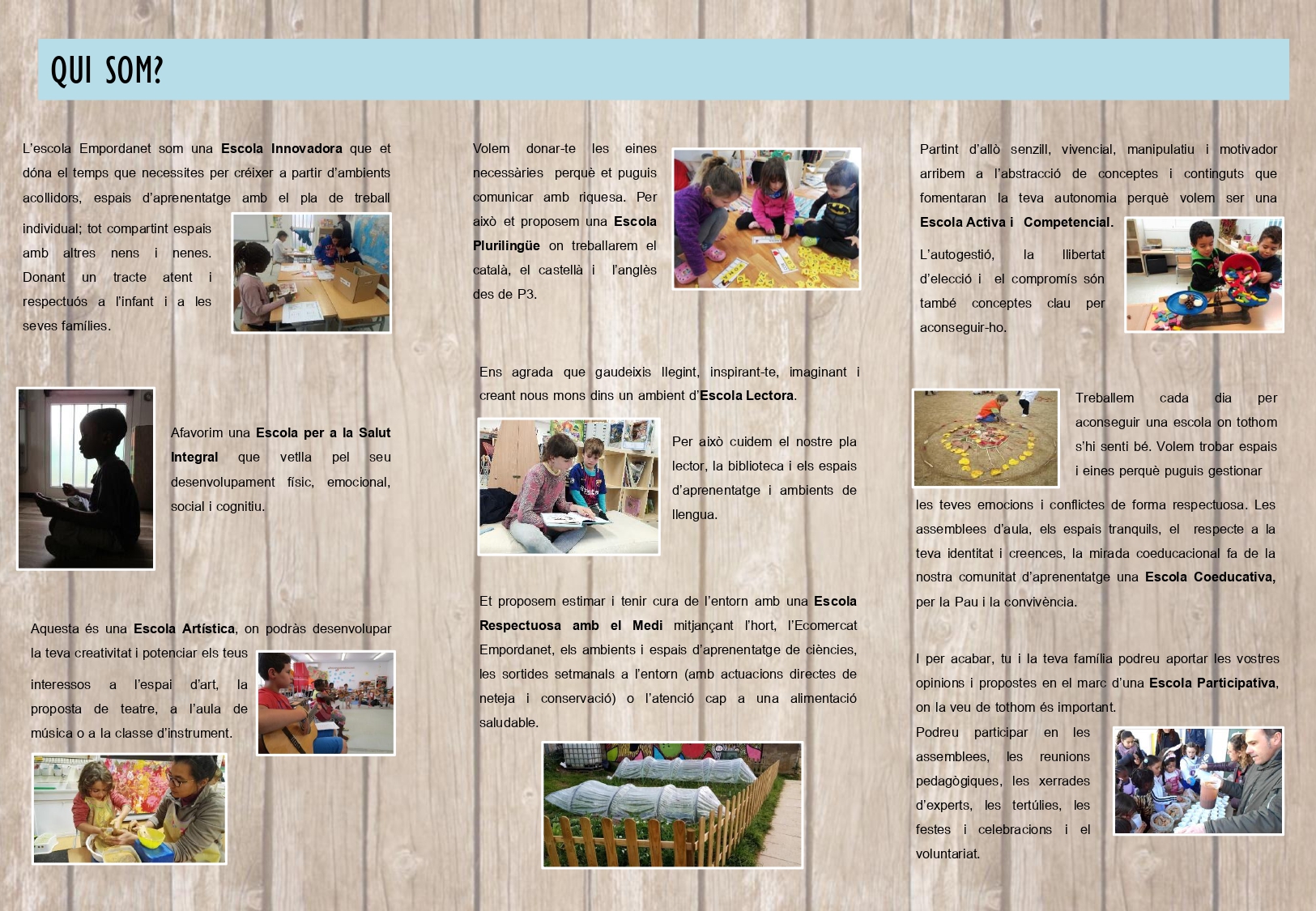 QUI SOM?

L'escola Empordanet som una Escola Innovadora que et dóna el temps que necessites per créixer a partir d'ambients acollidors, espais d'aprenentatge amb el pla de treball individual; tot compartint espais amb altres nens i nenes. Donant un tracte atent i respectuós a l'infant i a les seves famílies.

Afavorim una Escola per a la Salut Integral que vetlla pel seu desenvolupament físic, emocional, social i cognitiu.

Aquesta és una Escola Artística, on podràs desenvolupar la teva creativitat i potenciar els teus interessos a l'espai d'art, la proposta de teatre, a l'aula de música o a la classe d'instrument.

Volem donar-te les eines necessàries perquè et puguis comunicar amb riquesa. Per això et proposem una Escola Plurilingüe on treballarem el català, el castellà i l'anglès des de P3.

Ens agrada que gaudeixis llegint, inspirant-te, imaginant i creant nous mons dins un ambient d'Escola Lectora.

Per això cuidem el nostre pla lector, la biblioteca i els espais d'aprenentatge i ambients de llengua.

Et proposem estimar i tenir cura de l'entorn amb una Escola Respectuosa amb el Medi mitjançant l'hort, l'Ecomercat Empordanet, els ambients i espais d'aprenentatge de ciències, les sortides setmanals a l'entorn (amb actuacions directes de neteja i conservació) o l'atenció cap a una alimentació saludable.

Partint d'allò senzill, vivencial, manipulatiu i motivador arribem a l'abstracció de conceptes i continguts que fomentaran la teva autonomia perquè volem ser una Escola Activa i Competencial.

L'autogestió, la llibertat d'elecció i el compromís són també conceptes clau per aconseguir-ho.

Treballem cada dia per aconseguir una escola on tothom s'hi senti bé. Volem trobar espais i eines perquè puguis gestionar les teves emocions i conflictes de forma respectuosa. Les assemblees d'aula, els espais tranquils, el respecte a la teva identitat i creences, la mirada coeducacional fa de la nostra comunitat d'aprenentatge una Escola Coeducativa, per la Pau i la convivència.

I per acabar, tu i la teva família podreu aportar les vostres opinions i propostes en el marc d'una Escola Participativa, on la veu de tothom és important.

Podreu participar en les assemblees, les reunions pedagògiques, les xerrades d'experts, les tertúlies, les festes i celebracions i el voluntariat.